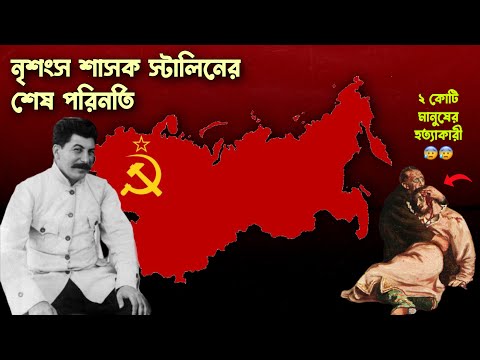 নৃশংস শাসক স্টালিনের শেষ পরিনতি

২ কোটি মানুষের হত্যাকারী 😰😰